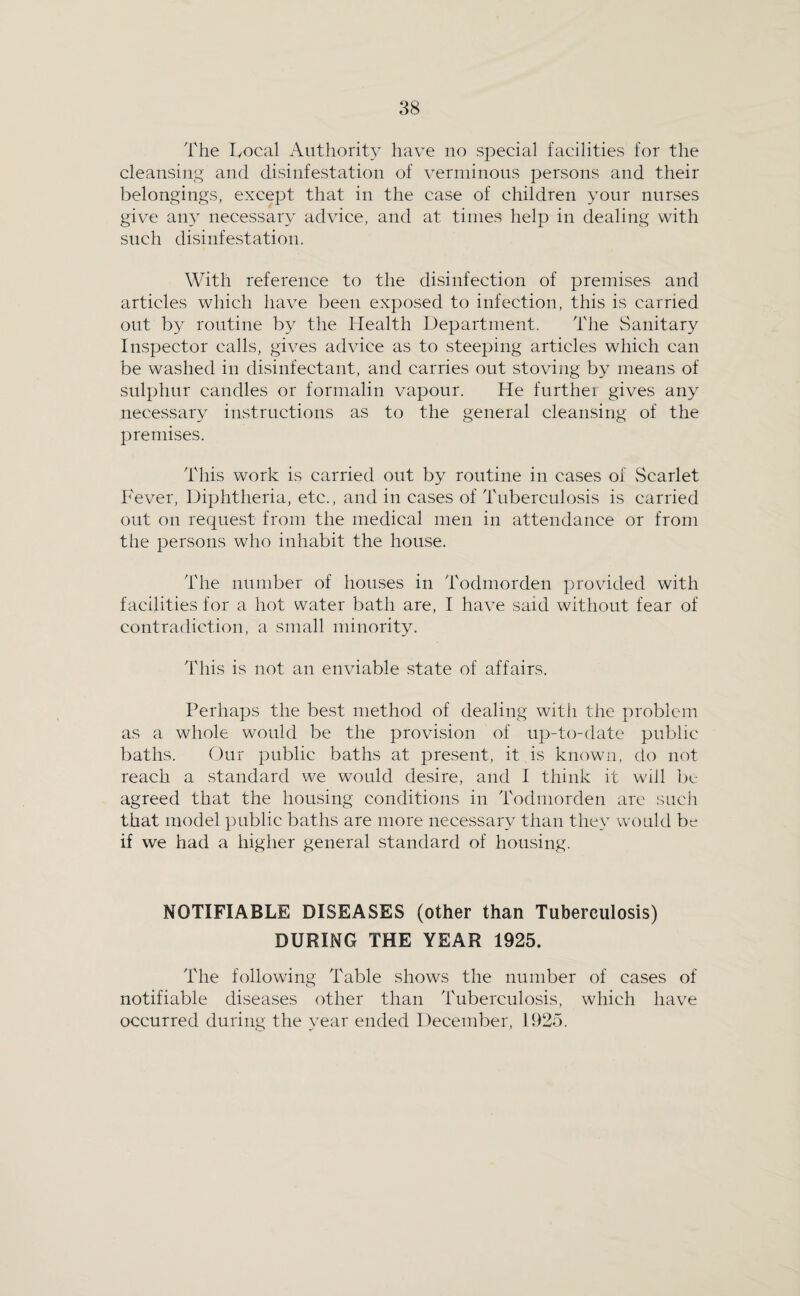 38

The Local Authority have no special facilities for the cleansing and disinfestation of verminous persons and their belongings, except that in the case of children your nurses give any necessary advice, and at times help in dealing with such disinfestation.

With reference to the disinfection of premises and articles which have been exposed to infection, this is carried out by routine by the Health Department. The Sanitary Inspector calls, gives advice as to steeping articles which can be washed in disinfectant, and carries out stoving by means of sulphur candles or formalin vapour. He further gives any necessary instructions as to the general cleansing of the premises.

This work is carried out by routine in cases of Scarlet Fever, Diphtheria, etc., and in cases of Tuberculosis is carried out on request from the medical men in attendance or from the persons who inhabit the house.

The number of houses in Todmorden provided with facilities for a hot water bath are, I have said without fear of contradiction, a small minority.

This is not an enviable state of affairs.

Perhaps the best method of dealing with the problem as a whole would be the provision of up-to-date public baths. Our public baths at present, it is known, do not reach a standard we would desire, and I think it will be agreed that the housing conditions in Todmorden are such that model public baths are more necessary than they would be if we had a higher general standard of housing.

NOTIFIABLE DISEASES (other than Tuberculosis) DURING THE YEAR 1925.

The following Table shows the number of cases of notifiable diseases other than Tuberculosis, which have occurred during the year ended December, 1925.